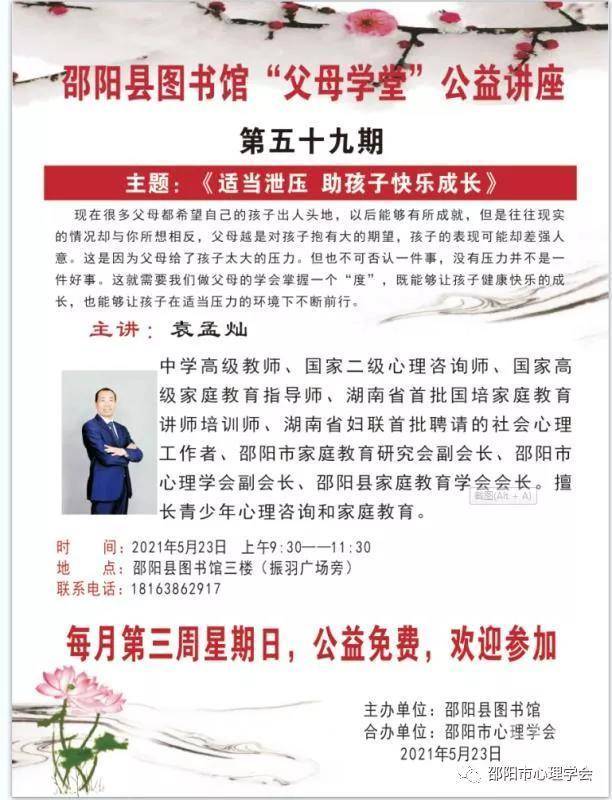 邵阳县图书馆“父母学堂”公益讲座

第五十九期

主题：《适当泄压 助孩子快乐成长》

现在很多父母都希望自己的孩子出人头地，以后能够有所成就，但是往往现实的情况却与你所想相反，父母越是对孩子抱有大的期望，孩子的表现可能却差强人意。这是因为父母给了孩子太大的压力。但也不可否认一件事，没有压力并不是一件好事。这就需要我们做父母的学会掌握一个“度”，既能够让孩子健康快乐的成长，也能够让孩子在适当压力的环境下不断前行。

主讲：袁孟灿

中学高级教师、国家二级心理咨询师、国家高级家庭教育指导师、湖南省首批国培家庭教育讲师培训师、湖南省妇联首批聘请的社会心理工作者、邵阳市家庭教育研究会副会长、邵阳市心理学会副会长、邵阳县家庭教育学会会长。擅长青少年心理咨询和家庭教育。

截图(Alt + A)

时　间：2021年5月23日　上午9:30——11:30
地　点：邵阳县图书馆三楼（振羽广场旁）
联系电话：18163862917

每月第三周星期日，公益免费，欢迎参加

主办单位：邵阳县图书馆
合办单位：邵阳市心理学会
2021年5月23日

邵阳市心理学会